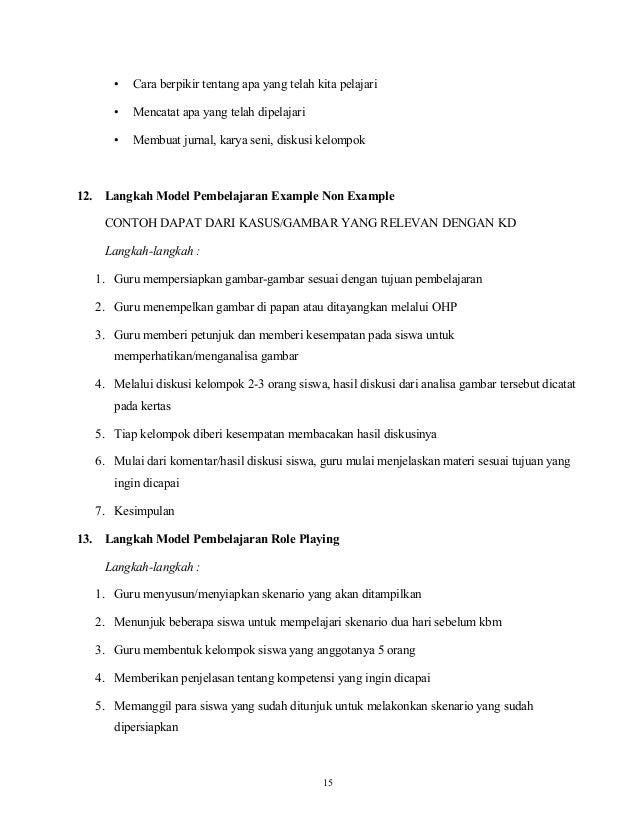 • Cara berpikir tentang apa yang telah kita pelajari

• Mencatat apa yang telah dipelajari

• Membuat jurnal, karya seni, diskusi kelompok

12. Langkah Model Pembelajaran Example Non Example

CONTOH DAPAT DARI KASUS/GAMBAR YANG RELEVAN DENGAN KD

Langkah-langkah :

1. Guru mempersiapkan gambar-gambar sesuai dengan tujuan pembelajaran

2. Guru menempelkan gambar di papan atau ditayangkan melalui OHP

3. Guru memberi petunjuk dan memberi kesempatan pada siswa untuk memperhatikan/menganalisa gambar

4. Melalui diskusi kelompok 2-3 orang siswa, hasil diskusi dari analisa gambar tersebut dicatat pada kertas

5. Tiap kelompok diberi kesempatan membacakan hasil diskusinya

6. Mulai dari komentar/hasil diskusi siswa, guru mulai menjelaskan materi sesuai tujuan yang ingin dicapai

7. Kesimpulan

13. Langkah Model Pembelajaran Role Playing

Langkah-langkah :

1. Guru menyusun/menyiapkan skenario yang akan ditampilkan

2. Menunjuk beberapa siswa untuk mempelajari skenario dua hari sebelum kbm

3. Guru membentuk kelompok siswa yang anggotanya 5 orang

4. Memberikan penjelasan tentang kompetensi yang ingin dicapai

5. Memanggil para siswa yang sudah ditunjuk untuk melakonkan skenario yang sudah dipersiapkan

15